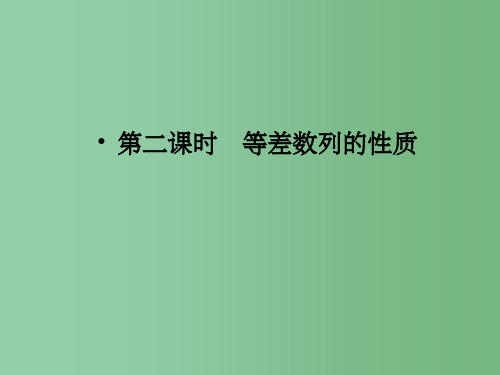 • 第二课时　等差数列的性质